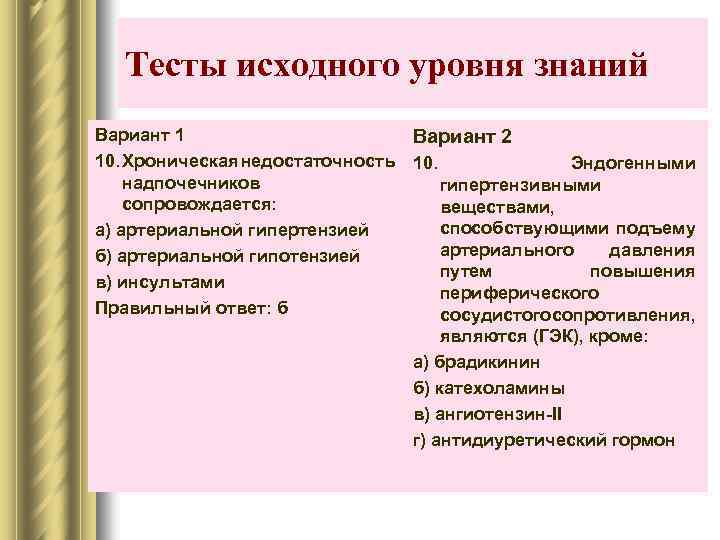 Тесты исходного уровня знаний

Вариант 1

10. Хроническая недостаточность надпочечников сопровождается:

а) артериальной гипертензией

б) артериальной гипотензией

в) инсультами

Правильный ответ: б

Вариант 2

10. Эндогенными гипертензивными веществами, способствующими подъему артериального давления путем повышения периферического сосудистогосопротивления, являются (ГЭК), кроме:

а) брадикинин

б) катехоламины

в) ангиотензин-II

г) антидиуретический гормон